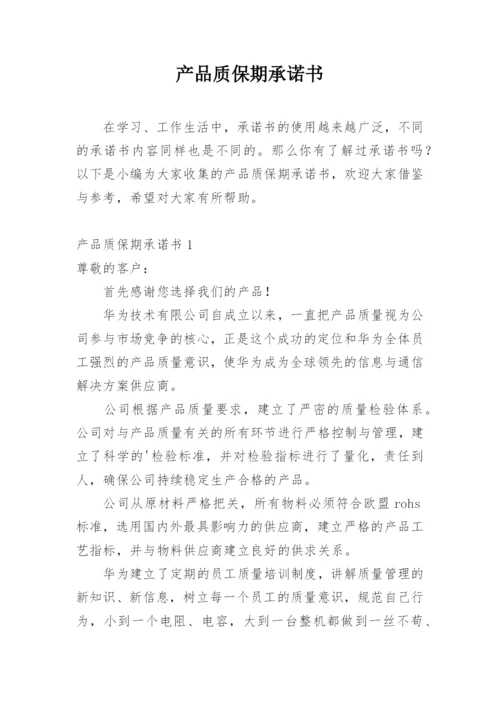 产品质保期承诺书

在学习、工作生活中，承诺书的使用越来越广泛，不同的承诺书内容同样也是不同的。那么你有了解过承诺书吗？以下是小编为大家收集的产品质保期承诺书，欢迎大家借鉴与参考，希望对大家有所帮助。

产品质保期承诺书 1

尊敬的客户：

首先感谢您选择我们的产品！

华为技术有限公司自成立以来，一直把产品质量视为公司参与市场竞争的核心，正是这个成功的定位和华为全体员工强烈的产品质量意识，使华为成为全球领先的信息与通信解决方案供应商。

公司根据产品质量要求，建立了严密的质量检验体系。公司对与产品质量有关的所有环节进行严格控制与管理，建立了科学的'检验标准，并对检验指标进行了量化，责任到人，确保公司持续稳定生产合格的产品。

公司从原材料严格把关，所有物料必须符合欧盟 rohs 标准，选用国内外最具影响力的供应商，建立严格的产品工艺指标，并与物料供应商建立良好的供求关系。

华为建立了定期的员工质量培训制度，讲解质量管理的新知识、新信息，树立每一个员工的质量意识，规范自己行为，小到一个电阻、电容，大到一台整机都做到一丝不苟、